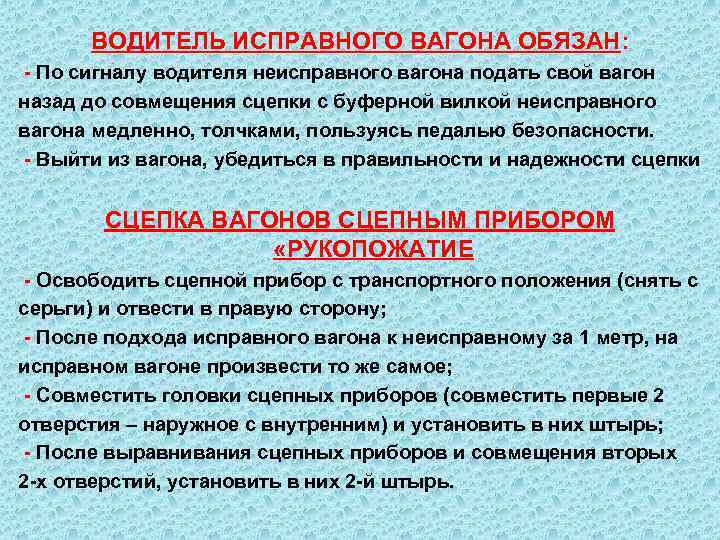 ВОДИТЕЛЬ ИСПРАВНОГО ВАГОНА ОБЯЗАН:

- По сигналу водителя неисправного вагона подать свой вагон назад до совмещения сцепки с буферной вилкой неисправного вагона медленно, толчками, пользуясь педалью безопасности.

- Выйти из вагона, убедиться в правильности и надежности сцепки

СЦЕПКА ВАГОНОВ СЦЕПНЫМ ПРИБОРОМ «РУКОПОЖАТИЕ

- Освободить сцепной прибор с транспортного положения (снять с серьги) и отвести в правую сторону;

- После подхода исправного вагона к неисправному за 1 метр, на исправном вагоне произвести то же самое;

- Совместить головки сцепных приборов (совместить первые 2 отверстия – наружное с внутренним) и установить в них штырь;

- После выравнивания сцепных приборов и совмещения вторых 2-х отверстий, установить в них 2-й штырь.